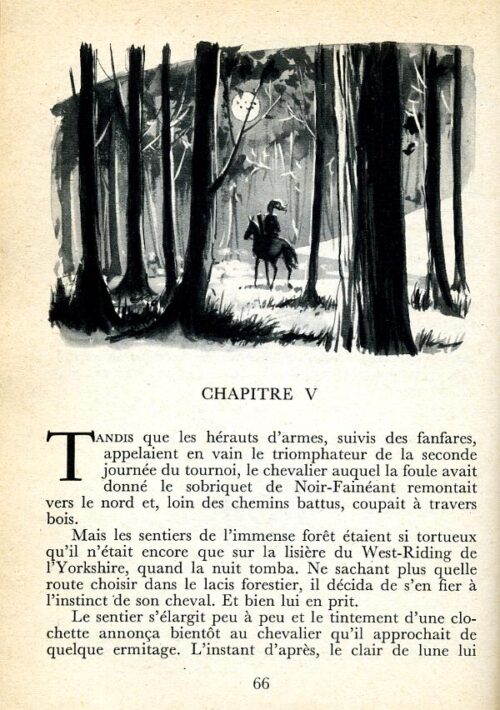 CHAPITRE V

TANDIS que les hérauts d'armes, suivis des fanfares, appelaient en vain le triomphateur de la seconde journée du tournoi, le chevalier auquel la foule avait donné le sobriquet de Noir-Fainéant remontait vers le nord et, loin des chemins battus, coupait à travers bois.

Mais les sentiers de l'immense forêt étaient si tortueux qu'il n'était encore que sur la lisière du West-Riding de l'Yorkshire, quand la nuit tomba. Ne sachant plus quelle route choisir dans le lacis forestier, il décida de s'en fier à l'instinct de son cheval. Et bien lui en prit.

Le sentier s'élargit peu à peu et le tintement d'une clochette annonça bientôt au chevalier qu'il approchait de quelque ermitage. L'instant d'après, le clair de lune lui

66